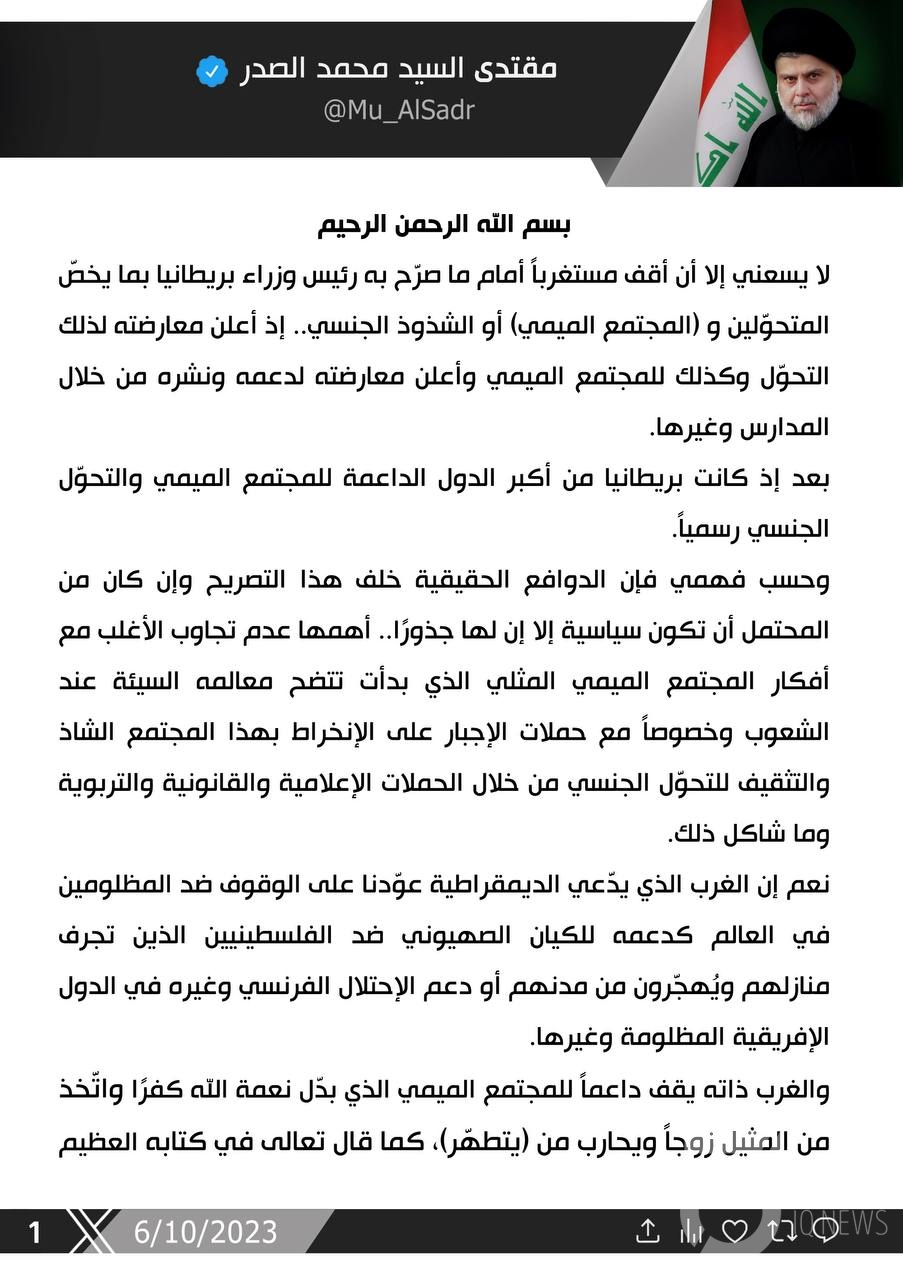 مقتدى السيد محمد الصدر
@Mu_AlSadr

بسم الله الرحمن الرحيم

لا يسعني إلا أن أقف مستغرباً أمام ما صرّح به رئيس وزراء بريطانيا بما يخصّ المتحوّلين و (المجتمع الميمي) أو الشذوذ الجنسي.. إذ أعلن معارضته لذلك التحوّل وكذلك للمجتمع الميمي وأعلن معارضته لدعمه ونشره من خلال المدارس وغيرها.

بعد إذ كانت بريطانيا من أكبر الدول الداعمة للمجتمع الميمي والتحوّل الجنسي رسمياً.

وحسب فهمي فإن الدوافع الحقيقية خلف هذا التصريح وإن كان من المحتمل أن تكون سياسية إلا إن لها جذورًا.. أهمها عدم تجاوب الأغلب مع أفكار المجتمع الميمي المثلي الذي بدأت تتضح معالمه السيئة عند الشعوب وخصوصاً مع حملات الإجبار على الإنخراط بهذا المجتمع الشاذ والتثقيف للتحوّل الجنسي من خلال الحملات الإعلامية والقانونية والتربوية وما شاكل ذلك.

نعم إن الغرب الذي يدّعي الديمقراطية عوّدنا على الوقوف ضد المظلومين في العالم كدعمه للكيان الصهيوني ضد الفلسطينيين الذين تجرف منازلهم ويُهجّرون من مدنهم أو دعم الإحتلال الفرنسي وغيره في الدول الإفريقية المظلومة وغيرها.

والغرب ذاته يقف داعماً للمجتمع الميمي الذي بدّل نعمة الله كفرًا واتّخذ من المثيل زوجاً ويحارب من (يتطهّر)، كما قال تعالى في كتابه العظيم

1 6/10/2023 IQ NEWS